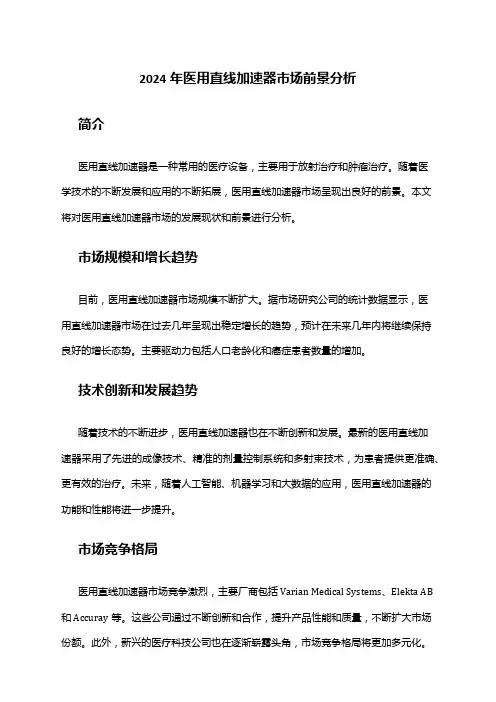 2024 年医用直线加速器市场前景分析

简介

医用直线加速器是一种常用的医疗设备，主要用于放射治疗和肿瘤治疗。随着医学技术的不断发展和应用的不断拓展，医用直线加速器市场呈现出良好的前景。本文将对医用直线加速器市场的发展现状和前景进行分析。

市场规模和增长趋势

目前，医用直线加速器市场规模不断扩大。据市场研究公司的统计数据显示，医用直线加速器市场在过去几年呈现出稳定增长的趋势，预计在未来几年内将继续保持良好的增长态势。主要驱动力包括人口老龄化和癌症患者数量的增加。

技术创新和发展趋势

随着技术的不断进步，医用直线加速器也在不断创新和发展。最新的医用直线加速器采用了先进的成像技术、精准的剂量控制系统和多射束技术，为患者提供更准确、更有效的治疗。未来，随着人工智能、机器学习和大数据的应用，医用直线加速器的功能和性能将进一步提升。

市场竞争格局

医用直线加速器市场竞争激烈，主要厂商包括 Varian Medical Systems、Elekta AB 和 Accuray 等。这些公司通过不断创新和合作，提升产品性能和质量，不断扩大市场份额。此外，新兴的医疗科技公司也在逐渐崭露头角，市场竞争格局将更加多元化。